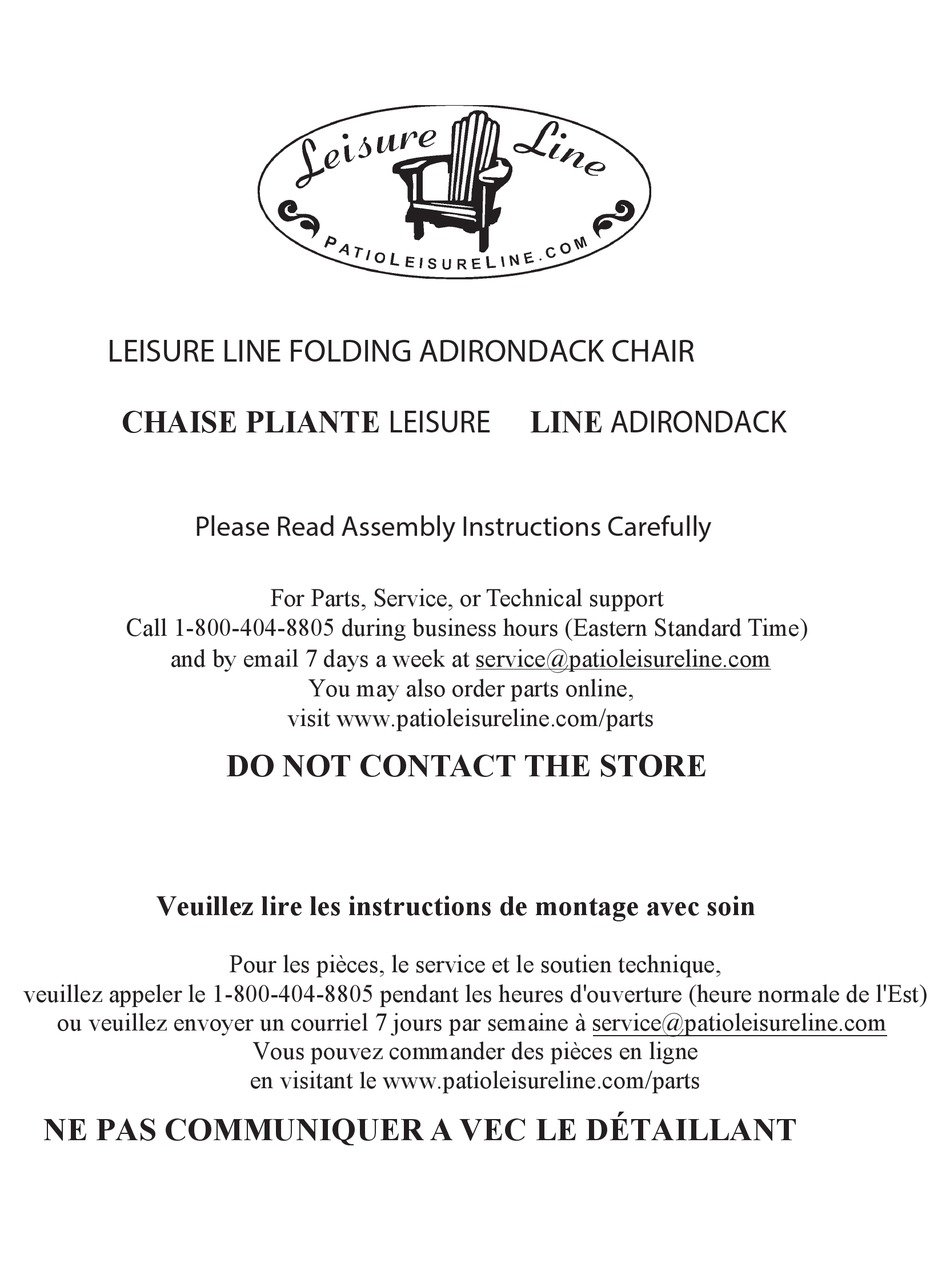 Leisure Line
PATIOLEISURELINE.COM

LEISURE LINE FOLDING ADIRONDACK CHAIR

CHAISE PLIANTE LEISURE LINE ADIRONDACK

Please Read Assembly Instructions Carefully

For Parts, Service, or Technical support
Call 1-800-404-8805 during business hours (Eastern Standard Time)
and by email 7 days a week at service@patioleisureline.com
You may also order parts online,
visit www.patioleisureline.com/parts

DO NOT CONTACT THE STORE

Veuillez lire les instructions de montage avec soin

Pour les pièces, le service et le soutien technique,
veuillez appeler le 1-800-404-8805 pendant les heures d'ouverture (heure normale de l'Est)
ou veuillez envoyer un courriel 7 jours par semaine à service@patioleisureline.com
Vous pouvez commander des pièces en ligne
en visitant le www.patioleisureline.com/parts

NE PAS COMMUNIQUER A VEC LE DÉTAILLANT